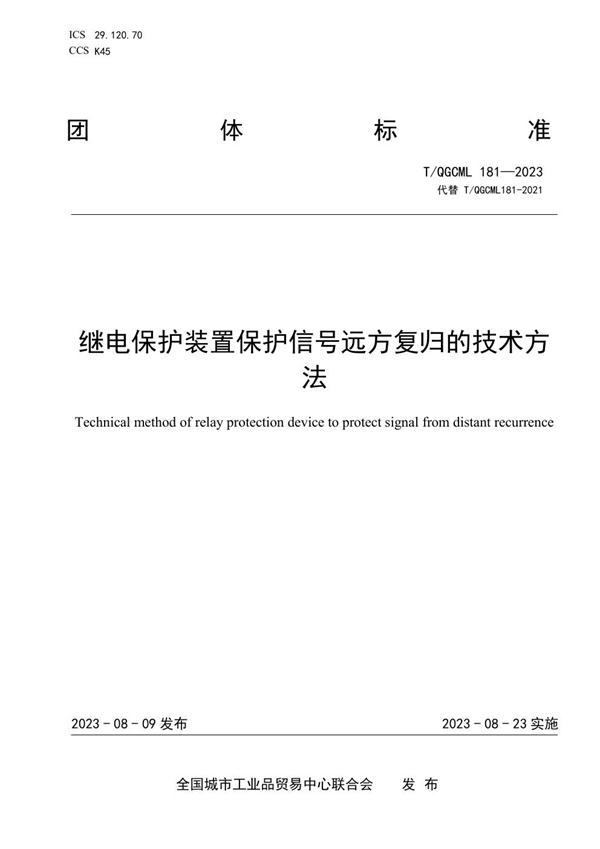 ICS 29.120.70
CCS K45

团 体 标 准

T/QGCML 181—2023
代替 T/QGCML181-2021

继电保护装置保护信号远方复归的技术方法

Technical method of relay protection device to protect signal from distant recurrence

2023 - 08 - 09 发布

2023 - 08 - 23 实施

全国城市工业品贸易中心联合会 发 布